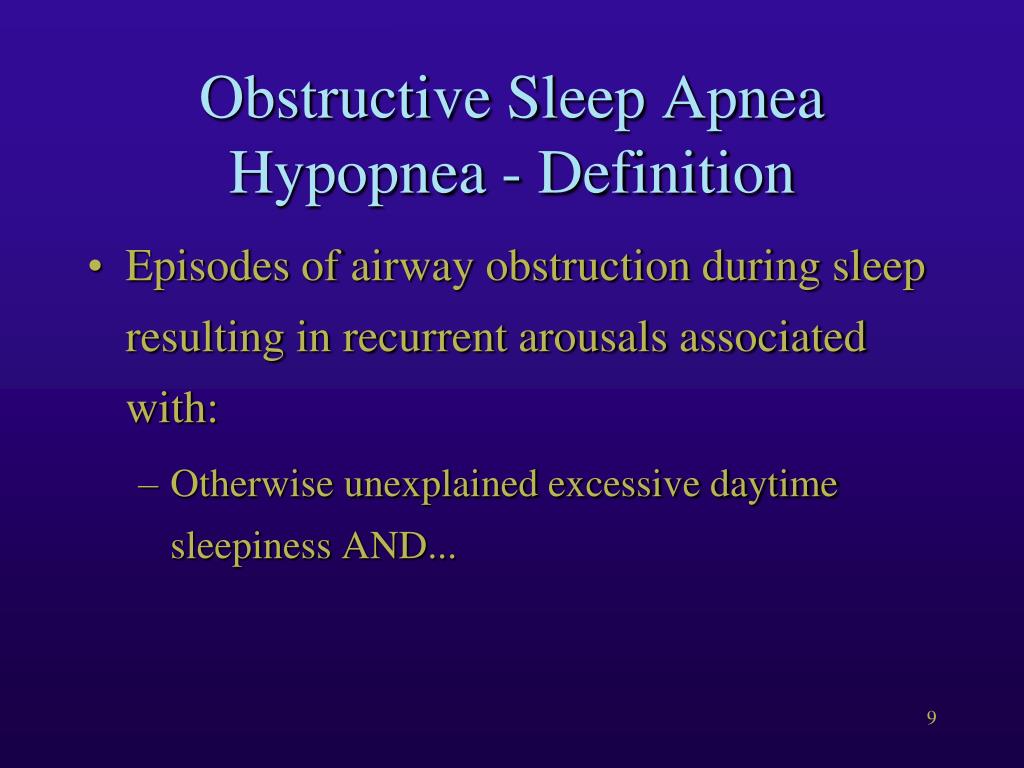 Obstructive Sleep Apnea Hypopnea - Definition

• Episodes of airway obstruction during sleep resulting in recurrent arousals associated with:

– Otherwise unexplained excessive daytime sleepiness AND...

9